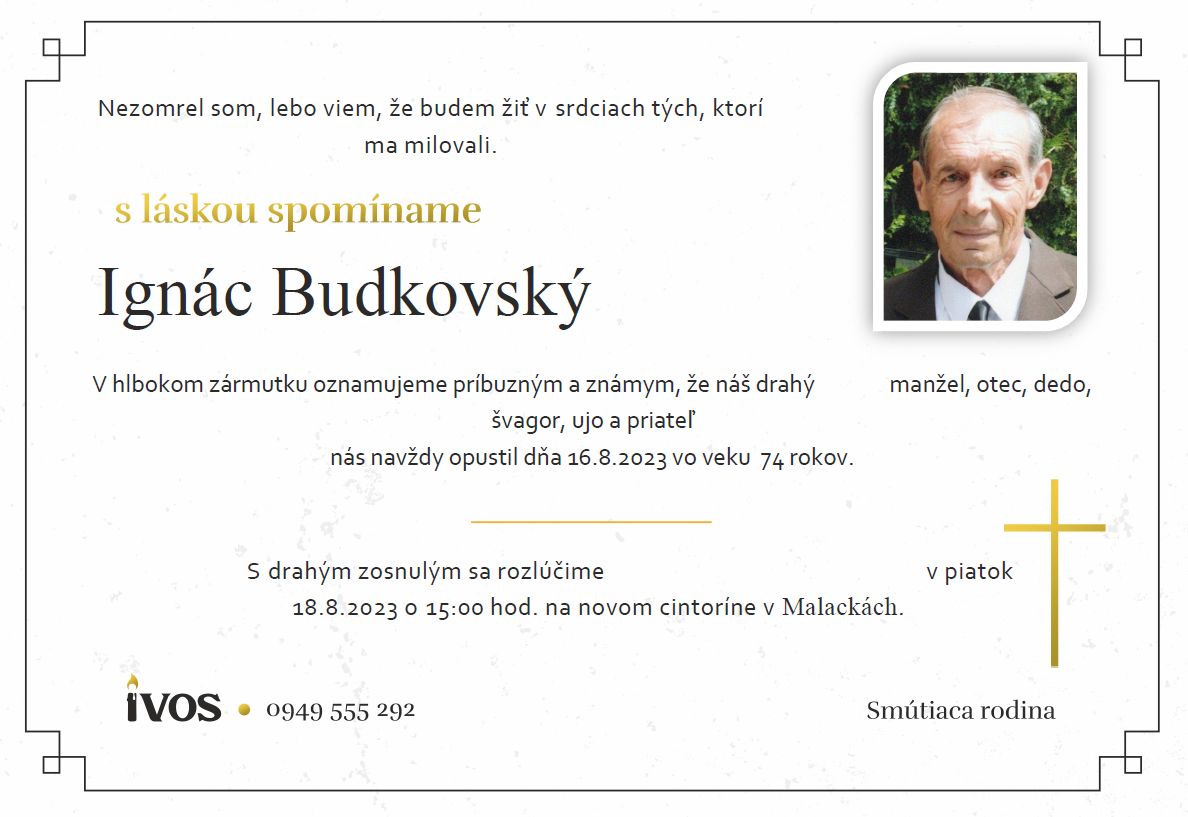 Nezomrel som, lebo viem, že budem žiť v srdciach tých, ktorí ma milovali.

s láskou spomíname

Ignác Budkovský

V hlbokom zármutku oznamujeme príbuzným a známym, že náš drahý manžel, otec, dedo, švagor, ujo a priateľ nás navždy opustil dňa 16.8.2023 vo veku 74 rokov.

S drahým zosnulým sa rozlúčime v piatok 18.8.2023 o 15:00 hod. na novom cintoríne v Malackách.

IVOS • 0949 555 292

Smútiaca rodina